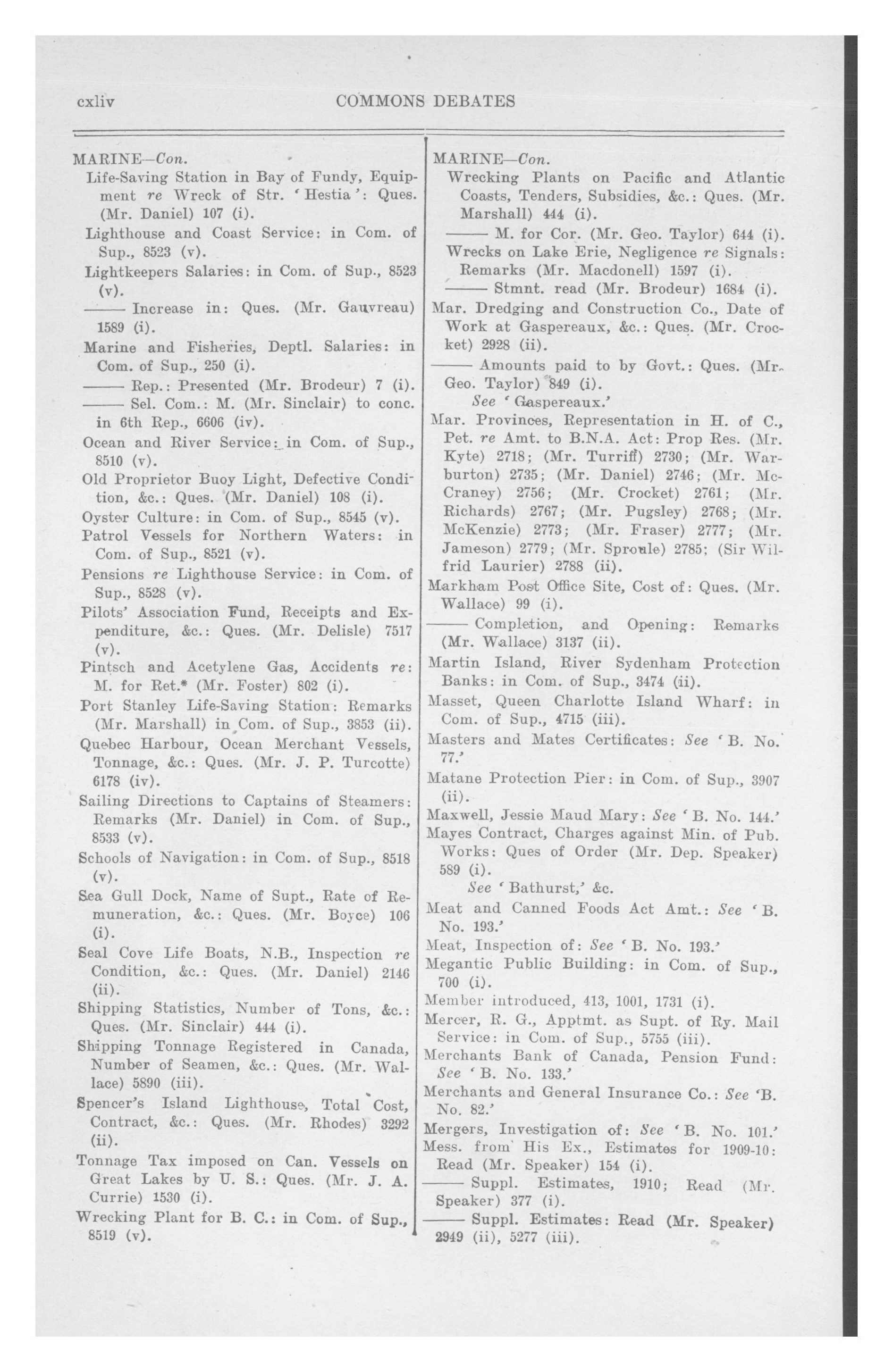 cxliv COMMONS DEBATES

MARINE—Con.
Life-Saving Station in Bay of Fundy, Equipment re Wreck of Str. 'Hestia': Ques. (Mr. Daniel) 107 (i).
Lighthouse and Coast Service: in Com. of Sup., 8523 (v).
Lightkeepers Salaries: in Com. of Sup., 8523 (v).
—— Increase in: Ques. (Mr. Gauvreau) 1589 (i).
Marine and Fisheries, Deptl. Salaries: in Com. of Sup., 250 (i).
—— Rep.: Presented (Mr. Brodeur) 7 (i).
—— Sel. Com.: M. (Mr. Sinclair) to conc. in 6th Rep., 6606 (iv).
Ocean and River Service: in Com. of Sup., 8510 (v).
Old Proprietor Buoy Light, Defective Condition, &c.: Ques. (Mr. Daniel) 108 (i).
Oyster Culture: in Com. of Sup., 8545 (v).
Patrol Vessels for Northern Waters: in Com. of Sup., 8521 (v).
Pensions re Lighthouse Service: in Com. of Sup., 8528 (v).
Pilots' Association Fund, Receipts and Expenditure, &c.: Ques. (Mr. Delisle) 7517 (v).
Pintsch and Acetylene Gas, Accidents re: M. for Ret.* (Mr. Foster) 802 (i).
Port Stanley Life-Saving Station: Remarks (Mr. Marshall) in Com. of Sup., 3853 (ii).
Quebec Harbour, Ocean Merchant Vessels, Tonnage, &c.: Ques. (Mr. J. P. Turcotte) 6178 (iv).
Sailing Directions to Captains of Steamers: Remarks (Mr. Daniel) in Com. of Sup., 8533 (v).
Schools of Navigation: in Com. of Sup., 8518 (v).
Sea Gull Dock, Name of Supt., Rate of Remuneration, &c.: Ques. (Mr. Boyce) 106 (i).
Seal Cove Life Boats, N.B., Inspection re Condition, &c.: Ques. (Mr. Daniel) 2146 (ii).
Shipping Statistics, Number of Tons, &c.: Ques. (Mr. Sinclair) 444 (i).
Shipping Tonnage Registered in Canada, Number of Seamen, &c.: Ques. (Mr. Wallace) 5890 (iii).
Spencer's Island Lighthouse, Total Cost, Contract, &c.: Ques. (Mr. Rhodes) 3292 (ii).
Tonnage Tax imposed on Can. Vessels on Great Lakes by U. S.: Ques. (Mr. J. A. Currie) 1530 (i).
Wrecking Plant for B. C.: in Com. of Sup., 8519 (v).

MARINE—Con.
Wrecking Plants on Pacific and Atlantic Coasts, Tenders, Subsidies, &c.: Ques. (Mr. Marshall) 444 (i).
—— M. for Cor. (Mr. Geo. Taylor) 644 (i).
Wrecks on Lake Erie, Negligence re Signals: Remarks (Mr. Macdonell) 1597 (i).
—— Stmnt. read (Mr. Brodeur) 1684 (i).
Mar. Dredging and Construction Co., Date of Work at Gaspereaux, &c.: Ques. (Mr. Crocket) 2928 (ii).
—— Amounts paid to by Govt.: Ques. (Mr. Geo. Taylor) 849 (i).
See 'Gaspereaux.'
Mar. Provinces, Representation in H. of C., Pet. re Amt. to B.N.A. Act: Prop Res. (Mr. Kyte) 2718; (Mr. Turriff) 2730; (Mr. Warburton) 2735; (Mr. Daniel) 2746; (Mr. McCraney) 2756; (Mr. Crocket) 2761; (Mr. Richards) 2767; (Mr. Pugsley) 2768; (Mr. McKenzie) 2773; (Mr. Fraser) 2777; (Mr. Jameson) 2779; (Mr. Sproule) 2785; (Sir Wilfrid Laurier) 2788 (ii).
Markham Post Office Site, Cost of: Ques. (Mr. Wallace) 99 (i).
—— Completion, and Opening: Remarks (Mr. Wallace) 3137 (ii).
Martin Island, River Sydenham Protection Banks: in Com. of Sup., 3474 (ii).
Masset, Queen Charlotte Island Wharf: in Com. of Sup., 4715 (iii).
Masters and Mates Certificates: See 'B. No. 77.'
Matane Protection Pier: in Com. of Sup., 3907 (ii).
Maxwell, Jessie Maud Mary: See 'B. No. 144.'
Mayes Contract, Charges against Min. of Pub. Works: Ques of Order (Mr. Dep. Speaker) 589 (i).
See 'Bathurst,' &c.
Meat and Canned Foods Act Amt.: See 'B. No. 193.'
Meat, Inspection of: See 'B. No. 193.'
Megantic Public Building: in Com. of Sup., 700 (i).
Member introduced, 413, 1001, 1731 (i).
Mercer, R. G., Apptmt. as Supt. of Ry. Mail Service: in Com. of Sup., 5755 (iii).
Merchants Bank of Canada, Pension Fund: See 'B. No. 133.'
Merchants and General Insurance Co.: See 'B. No. 82.'
Mergers, Investigation of: See 'B. No. 101.'
Mess. from His Ex., Estimates for 1909-10: Read (Mr. Speaker) 154 (i).
—— Suppl. Estimates, 1910; Read (Mr. Speaker) 377 (i).
—— Suppl. Estimates: Read (Mr. Speaker) 2949 (ii), 5277 (iii).